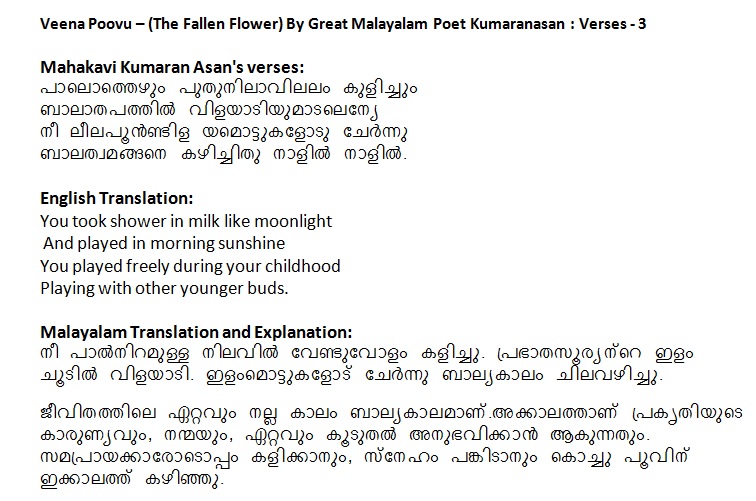 Veena Poovu – (The Fallen Flower) By Great Malayalam Poet Kumaranasan : Verses - 3

Mahakavi Kumaran Asan's verses:
പാലൊത്തെഴും പുതുനിലാവിലലം കുളിച്ചും
ബാലാതപത്തിൽ വിളയാടിയുമാടലെന്യേ
നീ ലീലപൂൺടിള യമൊട്ടുകളോടു ചേർന്നു
ബാലത്വമങ്ങനെ കഴിച്ചിതു നാളിൽ നാളിൽ.

English Translation:
You took shower in milk like moonlight
And played in morning sunshine
You played freely during your childhood
Playing with other younger buds.

Malayalam Translation and Explanation:
നീ പാൽനിറമുള്ള നിലവിൽ വേണ്ടുവോളം കളിച്ചു. പ്രഭാതസൂര്യന്റെ ഇളം ചൂടിൽ വിളയാടി. ഇളംമൊട്ടുകളോട് ചേർന്നു ബാല്യകാലം ചിലവഴിച്ചു.

ജീവിതത്തിലെ ഏറ്റവും നല്ല കാലം ബാല്യകാലമാണ്.അക്കാലത്താണ് പ്രകൃതിയുടെ കാരുണ്യവും, നന്മയും, ഏറ്റവും കൂടുതൽ അനുഭവിക്കാൻ ആകുന്നതും. സമപ്രായക്കാരോടൊപ്പം കളിക്കാനും, സ്നേഹം പങ്കിടാനും കൊച്ചു പൂവിന് ഇക്കാലത്ത് കഴിഞ്ഞു.